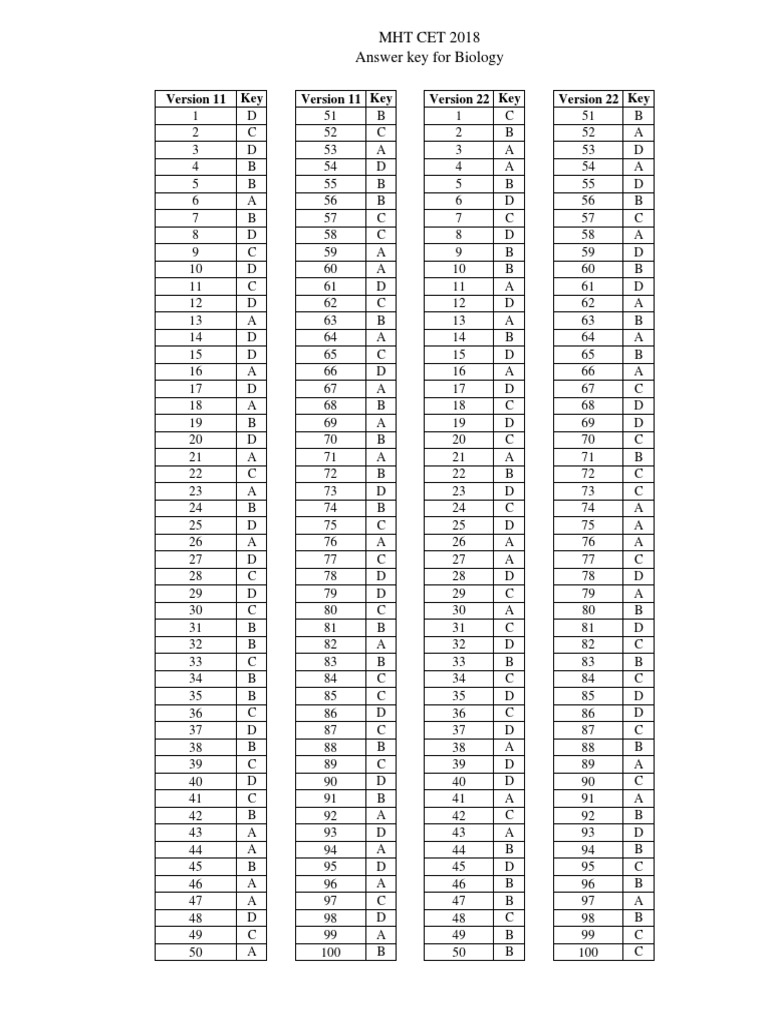 MHT CET 2018
Answer key for Biology

| Version 11 | Key |
|---|---|
| 1 | D |
| 2 | C |
| 3 | D |
| 4 | B |
| 5 | B |
| 6 | A |
| 7 | B |
| 8 | D |
| 9 | C |
| 10 | D |
| 11 | C |
| 12 | D |
| 13 | A |
| 14 | D |
| 15 | D |
| 16 | A |
| 17 | D |
| 18 | A |
| 19 | B |
| 20 | D |
| 21 | A |
| 22 | C |
| 23 | A |
| 24 | B |
| 25 | D |
| 26 | A |
| 27 | D |
| 28 | C |
| 29 | D |
| 30 | C |
| 31 | B |
| 32 | B |
| 33 | C |
| 34 | B |
| 35 | B |
| 36 | C |
| 37 | D |
| 38 | B |
| 39 | C |
| 40 | D |
| 41 | C |
| 42 | B |
| 43 | A |
| 44 | A |
| 45 | B |
| 46 | A |
| 47 | A |
| 48 | D |
| 49 | C |
| 50 | A |

| Version 11 | Key |
|---|---|
| 51 | B |
| 52 | C |
| 53 | A |
| 54 | D |
| 55 | B |
| 56 | B |
| 57 | C |
| 58 | C |
| 59 | A |
| 60 | A |
| 61 | D |
| 62 | C |
| 63 | B |
| 64 | A |
| 65 | C |
| 66 | D |
| 67 | A |
| 68 | B |
| 69 | A |
| 70 | B |
| 71 | A |
| 72 | B |
| 73 | D |
| 74 | B |
| 75 | C |
| 76 | A |
| 77 | C |
| 78 | D |
| 79 | D |
| 80 | C |
| 81 | B |
| 82 | A |
| 83 | B |
| 84 | C |
| 85 | C |
| 86 | D |
| 87 | C |
| 88 | B |
| 89 | C |
| 90 | D |
| 91 | B |
| 92 | A |
| 93 | D |
| 94 | A |
| 95 | D |
| 96 | A |
| 97 | C |
| 98 | D |
| 99 | A |
| 100 | B |

| Version 22 | Key |
|---|---|
| 1 | C |
| 2 | B |
| 3 | A |
| 4 | A |
| 5 | B |
| 6 | D |
| 7 | C |
| 8 | D |
| 9 | B |
| 10 | B |
| 11 | A |
| 12 | D |
| 13 | A |
| 14 | B |
| 15 | D |
| 16 | A |
| 17 | D |
| 18 | C |
| 19 | D |
| 20 | C |
| 21 | A |
| 22 | B |
| 23 | D |
| 24 | C |
| 25 | D |
| 26 | A |
| 27 | A |
| 28 | D |
| 29 | C |
| 30 | A |
| 31 | C |
| 32 | D |
| 33 | B |
| 34 | C |
| 35 | D |
| 36 | C |
| 37 | D |
| 38 | A |
| 39 | D |
| 40 | D |
| 41 | A |
| 42 | C |
| 43 | A |
| 44 | B |
| 45 | D |
| 46 | B |
| 47 | B |
| 48 | C |
| 49 | B |
| 50 | B |

| Version 22 | Key |
|---|---|
| 51 | B |
| 52 | A |
| 53 | D |
| 54 | A |
| 55 | D |
| 56 | B |
| 57 | C |
| 58 | A |
| 59 | D |
| 60 | B |
| 61 | D |
| 62 | A |
| 63 | B |
| 64 | A |
| 65 | B |
| 66 | A |
| 67 | C |
| 68 | D |
| 69 | D |
| 70 | C |
| 71 | B |
| 72 | C |
| 73 | C |
| 74 | A |
| 75 | A |
| 76 | A |
| 77 | C |
| 78 | D |
| 79 | A |
| 80 | B |
| 81 | D |
| 82 | C |
| 83 | B |
| 84 | C |
| 85 | D |
| 86 | D |
| 87 | C |
| 88 | B |
| 89 | A |
| 90 | C |
| 91 | A |
| 92 | B |
| 93 | D |
| 94 | B |
| 95 | C |
| 96 | B |
| 97 | A |
| 98 | B |
| 99 | C |
| 100 | C |